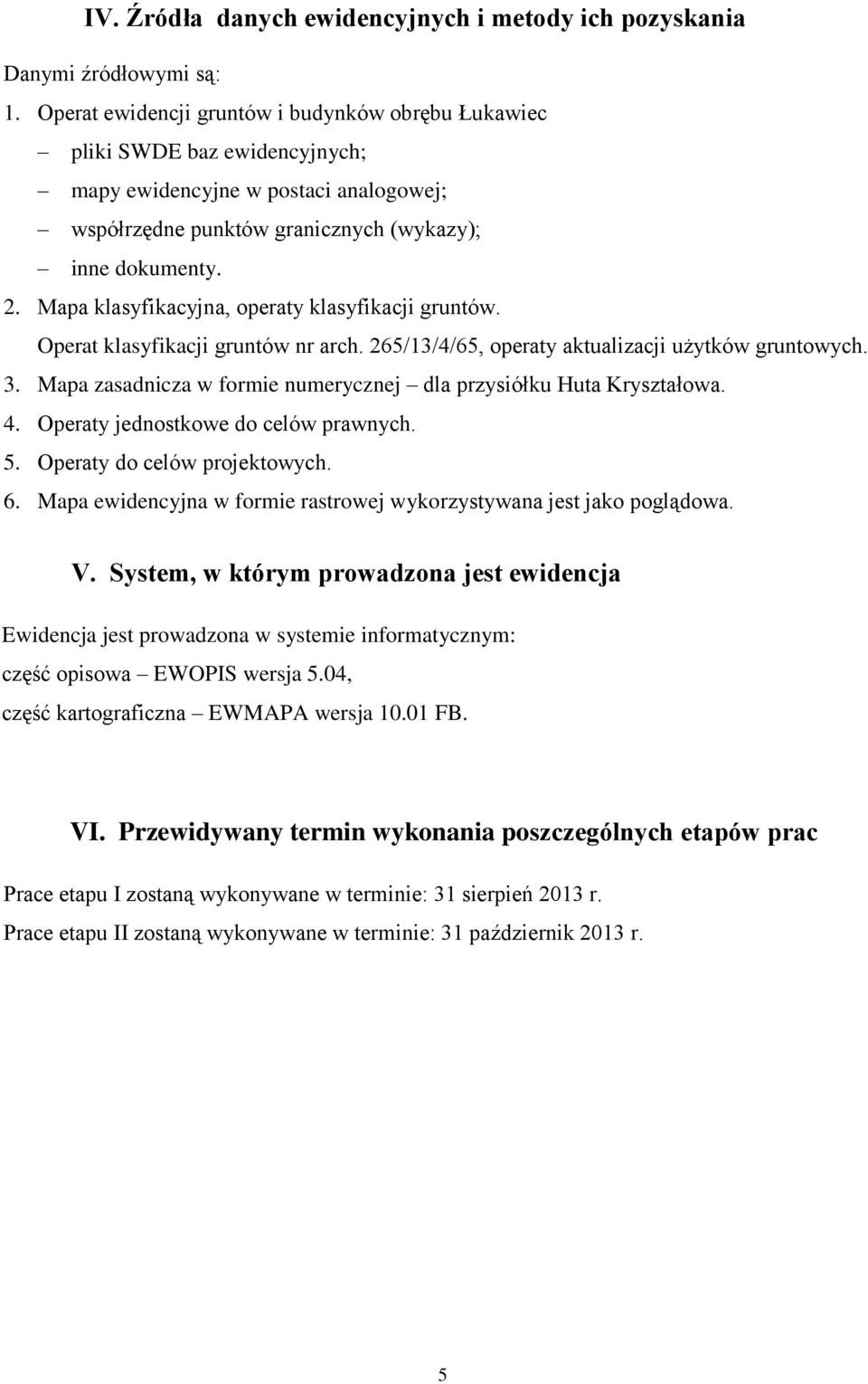 IV. Źródła danych ewidencyjnych i metody ich pozyskania

Danymi źródłowymi są:

1. Operat ewidencji gruntów i budynków obrębu Łukawiec
– pliki SWDE baz ewidencyjnych;
– mapy ewidencyjne w postaci analogowej;
– współrzędne punktów granicznych (wykazy);
– inne dokumenty.
2. Mapa klasyfikacyjna, operaty klasyfikacji gruntów.
Operat klasyfikacji gruntów nr arch. 265/13/4/65, operaty aktualizacji użytków gruntowych.
3. Mapa zasadnicza w formie numerycznej – dla przysiółku Huta Kryształowa.
4. Operaty jednostkowe do celów prawnych.
5. Operaty do celów projektowych.
6. Mapa ewidencyjna w formie rastrowej wykorzystywana jest jako poglądowa.

V. System, w którym prowadzona jest ewidencja

Ewidencja jest prowadzona w systemie informatycznym:
część opisowa – EWOPIS wersja 5.04,
część kartograficzna – EWMAPA wersja 10.01 FB.

VI. Przewidywany termin wykonania poszczególnych etapów prac

Prace etapu I zostaną wykonywane w terminie: 31 sierpień 2013 r.
Prace etapu II zostaną wykonywane w terminie: 31 październik 2013 r.

5